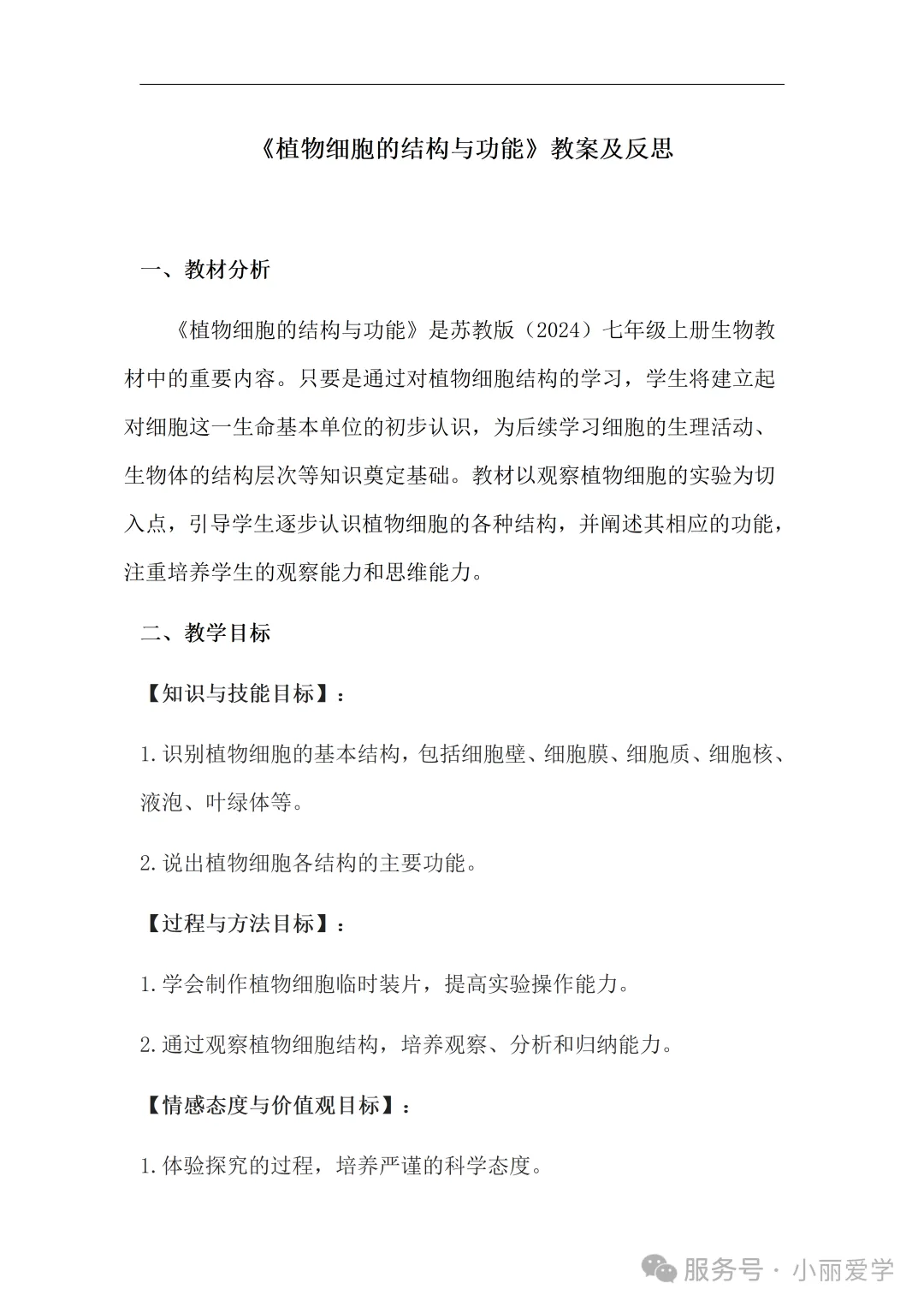 《植物细胞的结构与功能》教案及反思

一、教材分析

《植物细胞的结构与功能》是苏教版（2024）七年级上册生物教材中的重要内容。只要是通过对植物细胞结构的学习，学生将建立起对细胞这一生命基本单位的初步认识，为后续学习细胞的生理活动、生物体的结构层次等知识奠定基础。教材以观察植物细胞的实验为切入点，引导学生逐步认识植物细胞的各种结构，并阐述其相应的功能，注重培养学生的观察能力和思维能力。

二、教学目标

【知识与技能目标】：

1.识别植物细胞的基本结构，包括细胞壁、细胞膜、细胞质、细胞核、液泡、叶绿体等。

2.说出植物细胞各结构的主要功能。

【过程与方法目标】：

1.学会制作植物细胞临时装片，提高实验操作能力。

2.通过观察植物细胞结构，培养观察、分析和归纳能力。

【情感态度与价值观目标】：

1.体验探究的过程，培养严谨的科学态度。

服务号 · 小丽爱学